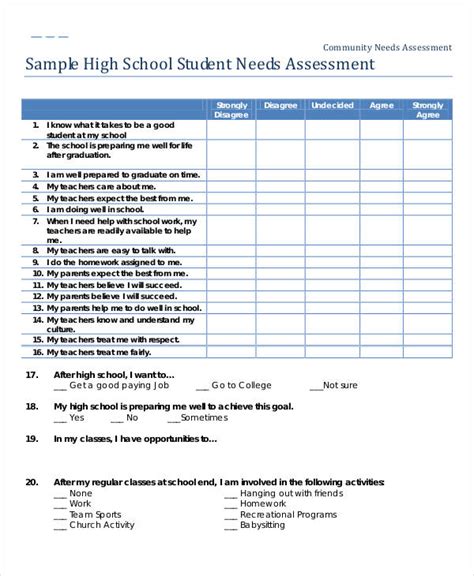 Community Needs Assessment

Sample High School Student Needs Assessment

| | Strongly Disagree | Disagree | Undecided | Agree | Strongly Agree |
|---|---|---|---|---|---|
| 1. I know what it takes to be a good student at my school | | | | | |
| 2. The school is preparing me well for life after graduation. | | | | | |
| 3. I am well prepared to graduate on time. | | | | | |
| 4. My teachers care about me. | | | | | |
| 5. My teachers expect the best from me. | | | | | |
| 6. I am doing well in school. | | | | | |
| 7. When I need help with school work, my teachers are readily available to help me. | | | | | |
| 8. My teachers are easy to talk with. | | | | | |
| 9. I do the homework assigned to me. | | | | | |
| 10. My parents expect the best from me. | | | | | |
| 11. My teachers believe I will succeed. | | | | | |
| 12. My parents believe I will succeed. | | | | | |
| 13. My parents help me to do well in school. | | | | | |
| 14. My teachers know and understand my culture. | | | | | |
| 15. My teachers treat me with respect. | | | | | |
| 16. My teachers treat me fairly. | | | | | |

17. After high school, I want to…
___ Get a good paying Job ___ Go to College ___Not sure

18. My high school is preparing me well to achieve this goal.
___ Yes ___ No ___Sometimes

19. In my classes, I have opportunities to…

20. After my regular classes at school end, I am involved in the following activities:
___ None
___ Work
___ Team Sports
___ Church Activity
___ Hanging out with friends
___ Homework
___ Recreational Programs
___ Babysitting